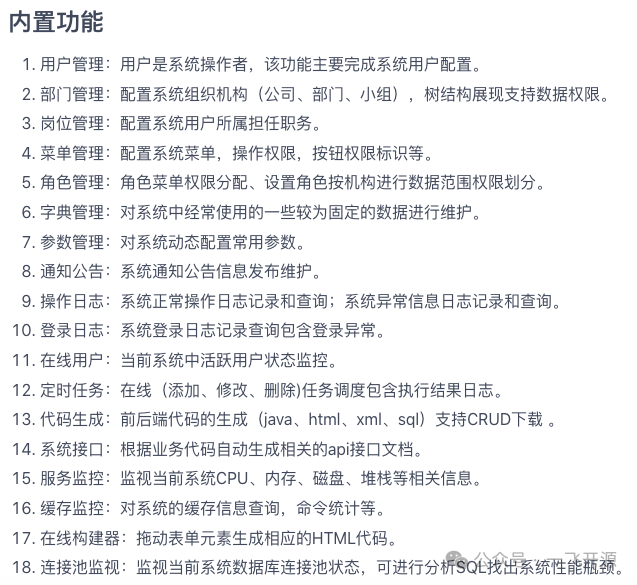 内置功能

1. 用户管理：用户是系统操作者，该功能主要完成系统用户配置。
2. 部门管理：配置系统组织机构（公司、部门、小组），树结构展现支持数据权限。
3. 岗位管理：配置系统用户所属担任职务。
4. 菜单管理：配置系统菜单，操作权限，按钮权限标识等。
5. 角色管理：角色菜单权限分配、设置角色按机构进行数据范围权限划分。
6. 字典管理：对系统中经常使用的一些较为固定的数据进行维护。
7. 参数管理：对系统动态配置常用参数。
8. 通知公告：系统通知公告信息发布维护。
9. 操作日志：系统正常操作日志记录和查询；系统异常信息日志记录和查询。
10. 登录日志：系统登录日志记录查询包含登录异常。
11. 在线用户：当前系统中活跃用户状态监控。
12. 定时任务：在线（添加、修改、删除)任务调度包含执行结果日志。
13. 代码生成：前后端代码的生成（java、html、xml、sql）支持CRUD下载 。
14. 系统接口：根据业务代码自动生成相关的api接口文档。
15. 服务监控：监视当前系统CPU、内存、磁盘、堆栈等相关信息。
16. 缓存监控：对系统的缓存信息查询，命令统计等。
17. 在线构建器：拖动表单元素生成相应的HTML代码。
18. 连接池监视：监视当前系统数据库连接池状态，可进行分析SQL找出系统性能瓶颈。

公众号 · 一飞开源